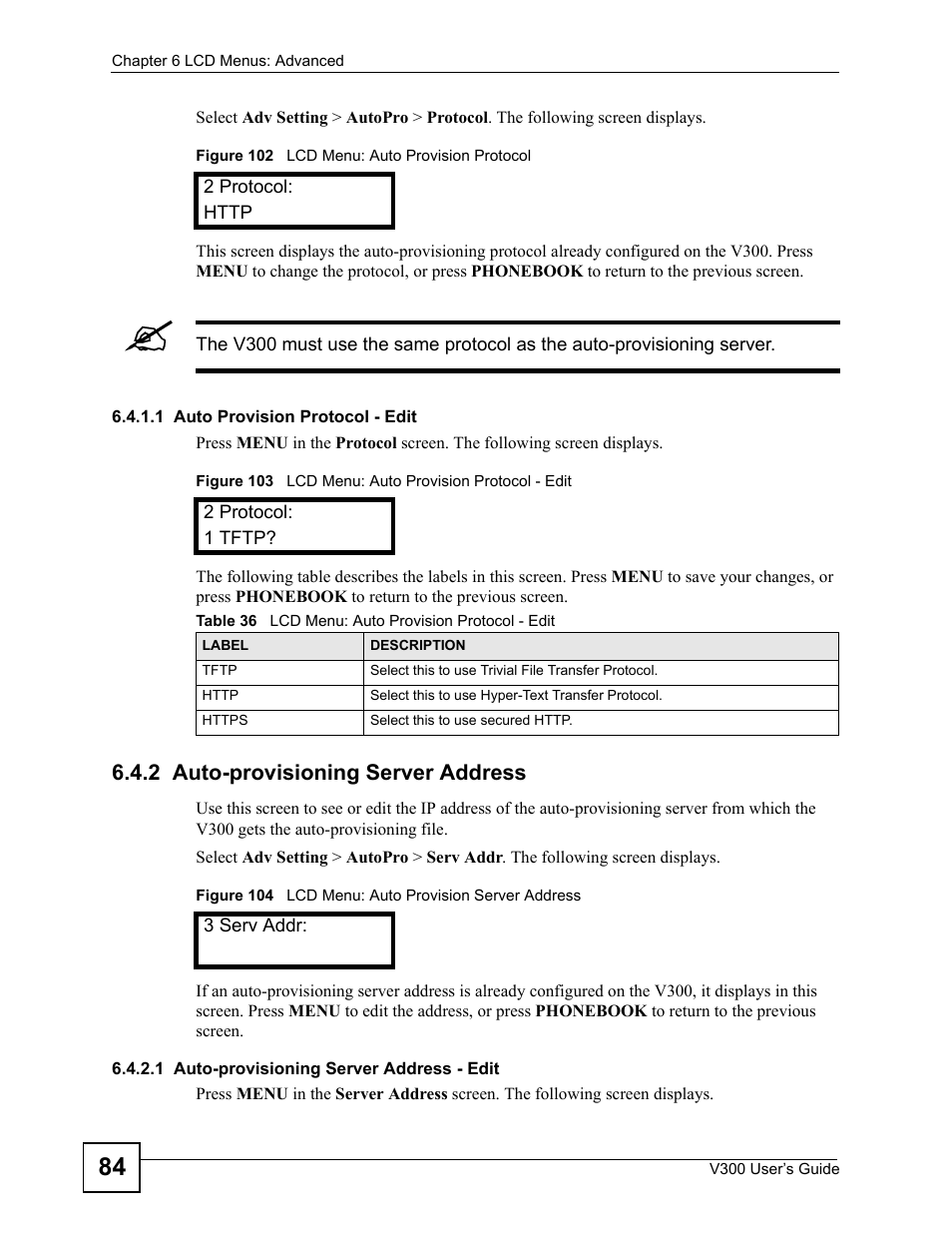 Chapter 6 LCD Menus: Advanced

Select Adv Setting > AutoPro > Protocol. The following screen displays.

Figure 102 LCD Menu: Auto Provision Protocol

2 Protocol:
HTTP

This screen displays the auto-provisioning protocol already configured on the V300. Press MENU to change the protocol, or press PHONEBOOK to return to the previous screen.

The V300 must use the same protocol as the auto-provisioning server.

6.4.1.1 Auto Provision Protocol - Edit

Press MENU in the Protocol screen. The following screen displays.

Figure 103 LCD Menu: Auto Provision Protocol - Edit

2 Protocol:
1 TFTP?

The following table describes the labels in this screen. Press MENU to save your changes, or press PHONEBOOK to return to the previous screen.

Table 36 LCD Menu: Auto Provision Protocol - Edit

| LABEL | DESCRIPTION |
|---|---|
| TFTP | Select this to use Trivial File Transfer Protocol. |
| HTTP | Select this to use Hyper-Text Transfer Protocol. |
| HTTPS | Select this to use secured HTTP. |

6.4.2 Auto-provisioning Server Address

Use this screen to see or edit the IP address of the auto-provisioning server from which the V300 gets the auto-provisioning file.

Select Adv Setting > AutoPro > Serv Addr. The following screen displays.

Figure 104 LCD Menu: Auto Provision Server Address

3 Serv Addr:

If an auto-provisioning server address is already configured on the V300, it displays in this screen. Press MENU to edit the address, or press PHONEBOOK to return to the previous screen.

6.4.2.1 Auto-provisioning Server Address - Edit

Press MENU in the Server Address screen. The following screen displays.

84

V300 User's Guide